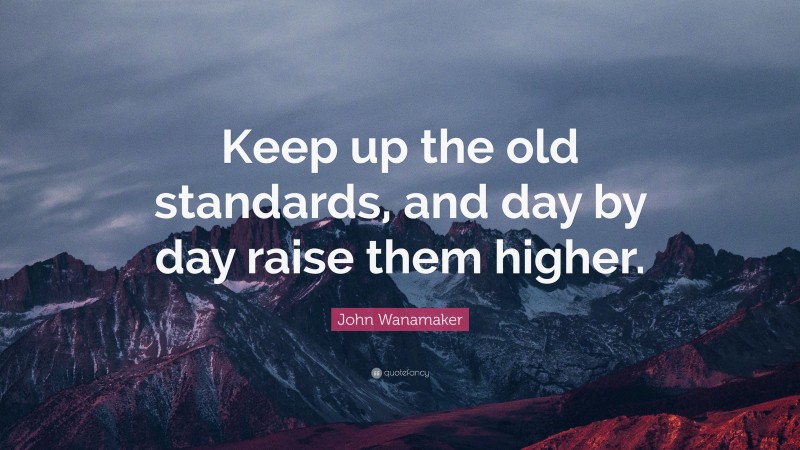 Keep up the old standards, and day by day raise them higher.

John Wanamaker

quotefancy